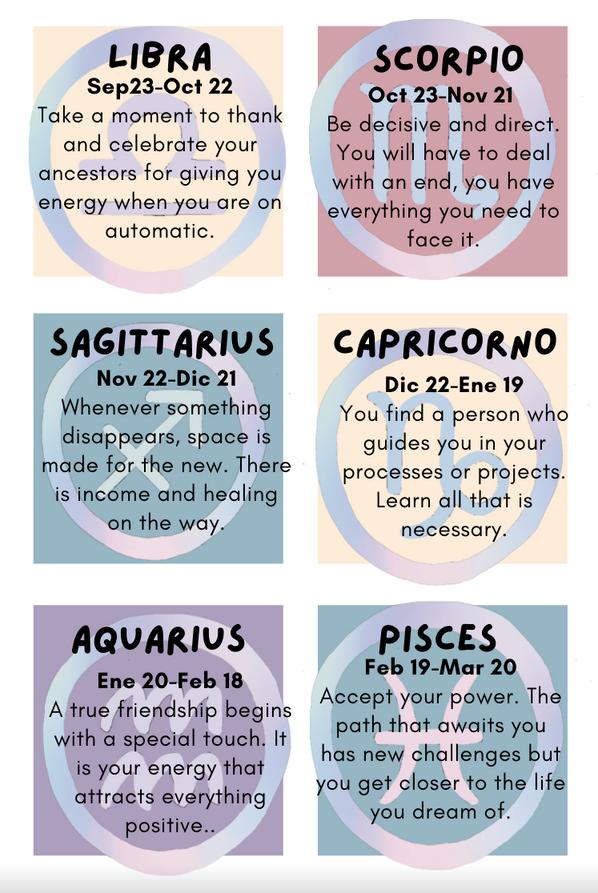 LIBRA
Sep23-Oct 22
Take a moment to thank and celebrate your ancestors for giving you energy when you are on automatic.

SCORPIO
Oct 23-Nov 21
Be decisive and direct. You will have to deal with an end, you have everything you need to face it.

SAGITTARIUS
Nov 22-Dic 21
Whenever something disappears, space is made for the new. There is income and healing on the way.

CAPRICORNO
Dic 22-Ene 19
You find a person who guides you in your processes or projects. Learn all that is necessary.

AQUARIUS
Ene 20-Feb 18
A true friendship begins with a special touch. It is your energy that attracts everything positive..

PISCES
Feb 19-Mar 20
Accept your power. The path that awaits you has new challenges but you get closer to the life you dream of.